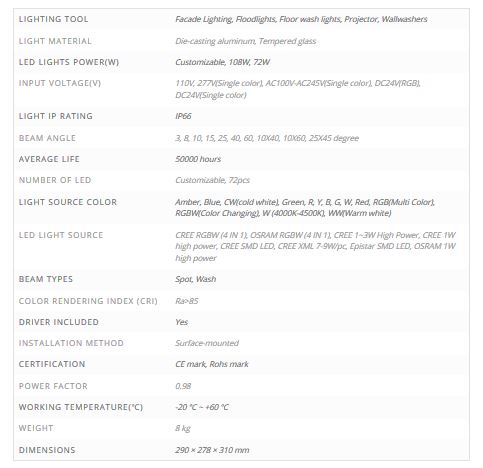 | | |
|---|---|
| LIGHTING TOOL | Facade Lighting, Floodlights, Floor wash lights, Projector, Wallwashers |
| LIGHT MATERIAL | Die-casting aluminum, Tempered glass |
| LED LIGHTS POWER(W) | Customizable, 108W, 72W |
| INPUT VOLTAGE(V) | 110V, 277V(Single color), AC100V-AC245V(Single color), DC24V(RGB), DC24V(Single color) |
| LIGHT IP RATING | IP66 |
| BEAM ANGLE | 3, 8, 10, 15, 25, 40, 60, 10X40, 10X60, 25X45 degree |
| AVERAGE LIFE | 50000 hours |
| NUMBER OF LED | Customizable, 72pcs |
| LIGHT SOURCE COLOR | Amber, Blue, CW(cold white), Green, R, Y, B, G, W, Red, RGB(Multi Color), RGBW(Color Changing), W (4000K-4500K), WW(Warm white) |
| LED LIGHT SOURCE | CREE RGBW (4 IN 1), OSRAM RGBW (4 IN 1), CREE 1~3W High Power, CREE 1W high power, CREE SMD LED, CREE XML 7-9W/pc, Epistar SMD LED, OSRAM 1W high power |
| BEAM TYPES | Spot, Wash |
| COLOR RENDERING INDEX (CRI) | Ra>85 |
| DRIVER INCLUDED | Yes |
| INSTALLATION METHOD | Surface-mounted |
| CERTIFICATION | CE mark, Rohs mark |
| POWER FACTOR | 0.98 |
| WORKING TEMPERATURE(°C) | -20 °C ~ +60 °C |
| WEIGHT | 8 kg |
| DIMENSIONS | 290 × 278 × 310 mm |